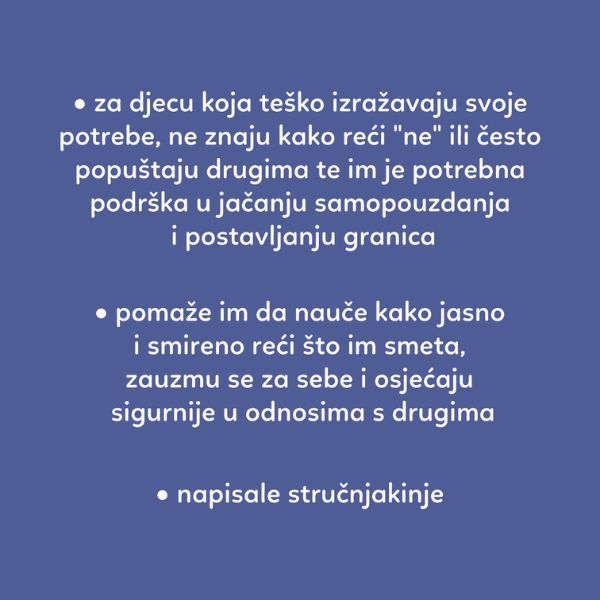 • za djecu koja teško izražavaju svoje potrebe, ne znaju kako reći "ne" ili često popuštaju drugima te im je potrebna podrška u jačanju samopouzdanja i postavljanju granica

• pomaže im da nauče kako jasno i smireno reći što im smeta, zauzmu se za sebe i osjećaju sigurnije u odnosima s drugima

• napisale stručnjakinje